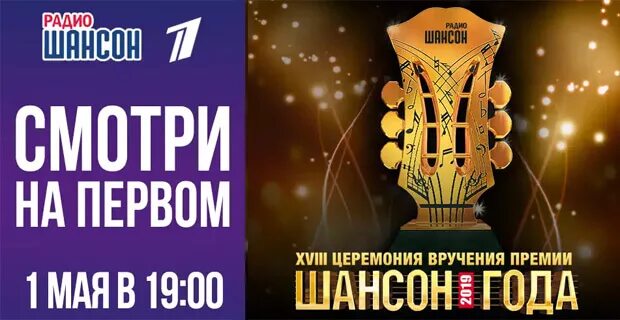 РАДИО
ШАНСОН

1

СМОТРИ
НА ПЕРВОМ

1 МАЯ В 19:00

РАДИО
ШАНСОН

XVIII ЦЕРЕМОНИЯ ВРУЧЕНИЯ ПРЕМИИ
ШАНСОН 2019 ГОДА